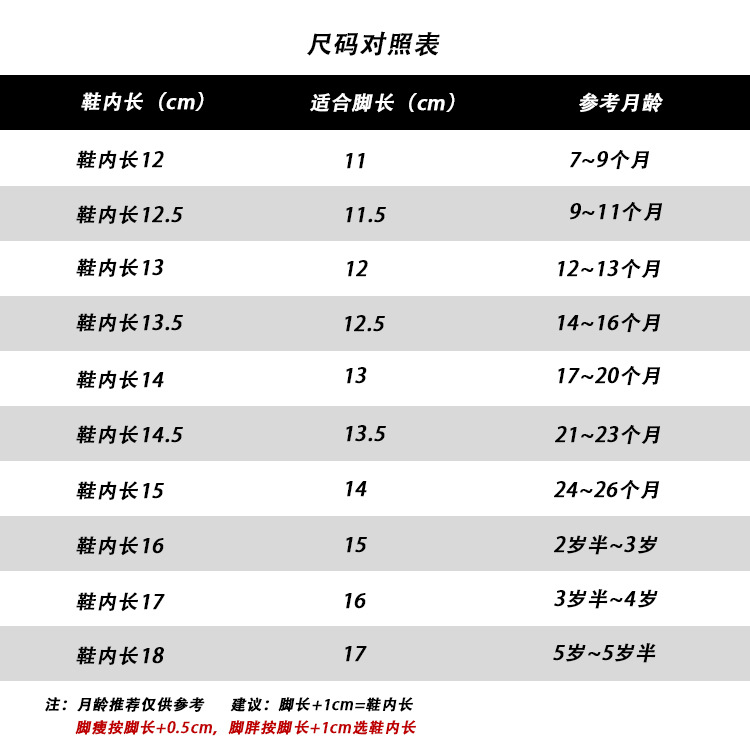 尺码对照表

| 鞋内长（cm） | 适合脚长（cm） | 参考月龄 |
|---|---|---|
| 鞋内长12 | 11 | 7~9个月 |
| 鞋内长12.5 | 11.5 | 9~11个月 |
| 鞋内长13 | 12 | 12~13个月 |
| 鞋内长13.5 | 12.5 | 14~16个月 |
| 鞋内长14 | 13 | 17~20个月 |
| 鞋内长14.5 | 13.5 | 21~23个月 |
| 鞋内长15 | 14 | 24~26个月 |
| 鞋内长16 | 15 | 2岁半~3岁 |
| 鞋内长17 | 16 | 3岁半~4岁 |
| 鞋内长18 | 17 | 5岁~5岁半 |

注：月龄推荐仅供参考　建议：脚长+1cm=鞋内长
脚瘦按脚长+0.5cm，脚胖按脚长+1cm选鞋内长